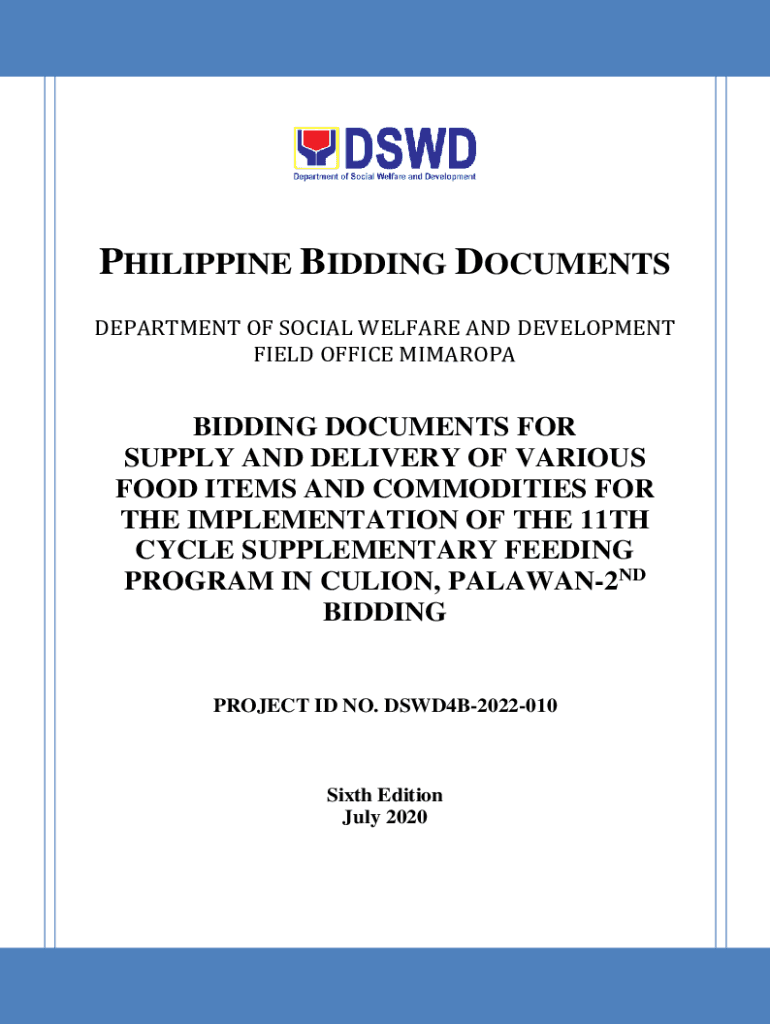 DSWD
Department of Social Welfare and Development

PHILIPPINE BIDDING DOCUMENTS

DEPARTMENT OF SOCIAL WELFARE AND DEVELOPMENT
FIELD OFFICE MIMAROPA

BIDDING DOCUMENTS FOR SUPPLY AND DELIVERY OF VARIOUS FOOD ITEMS AND COMMODITIES FOR THE IMPLEMENTATION OF THE 11TH CYCLE SUPPLEMENTARY FEEDING PROGRAM IN CULION, PALAWAN-2$^{ND}$ BIDDING

PROJECT ID NO. DSWD4B-2022-010

Sixth Edition
July 2020